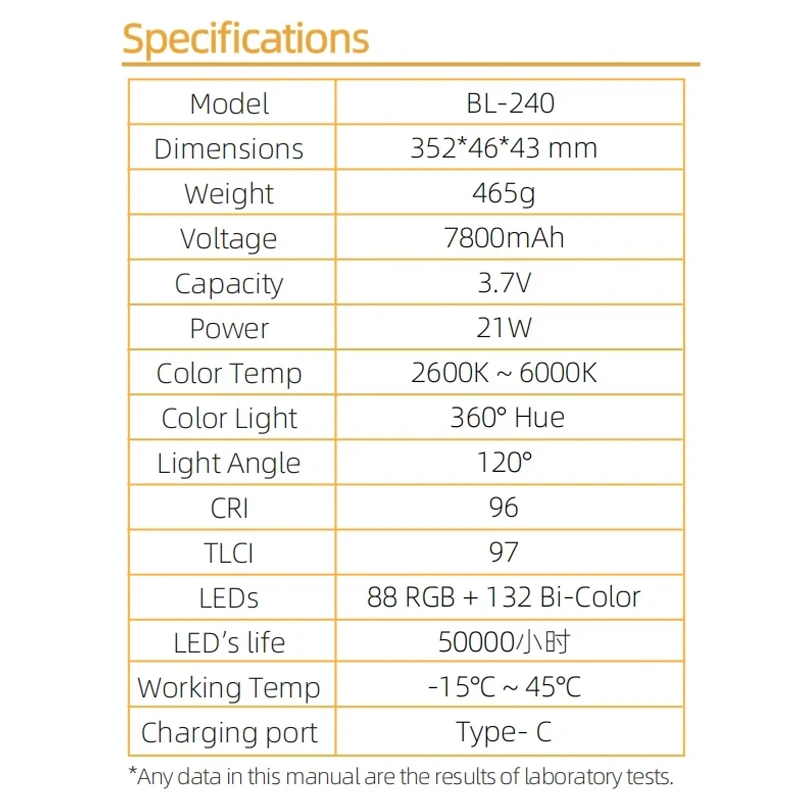 Specifications

| Model | BL-240 |
|---|---|
| Dimensions | 352*46*43 mm |
| Weight | 465g |
| Voltage | 7800mAh |
| Capacity | 3.7V |
| Power | 21W |
| Color Temp | 2600K ~ 6000K |
| Color Light | 360° Hue |
| Light Angle | 120° |
| CRI | 96 |
| TLCI | 97 |
| LEDs | 88 RGB + 132 Bi-Color |
| LED's life | 50000/小时 |
| Working Temp | -15℃ ~ 45℃ |
| Charging port | Type- C |

*Any data in this manual are the results of laboratory tests.